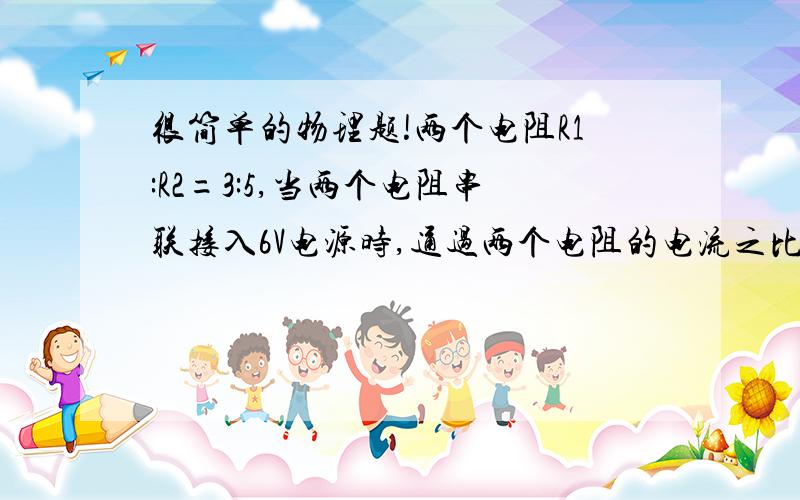 很简单的物理题!两个电阻R1:R2=3:5,当两个电阻串联接入6V电源時,通過两个电阻的电流之比